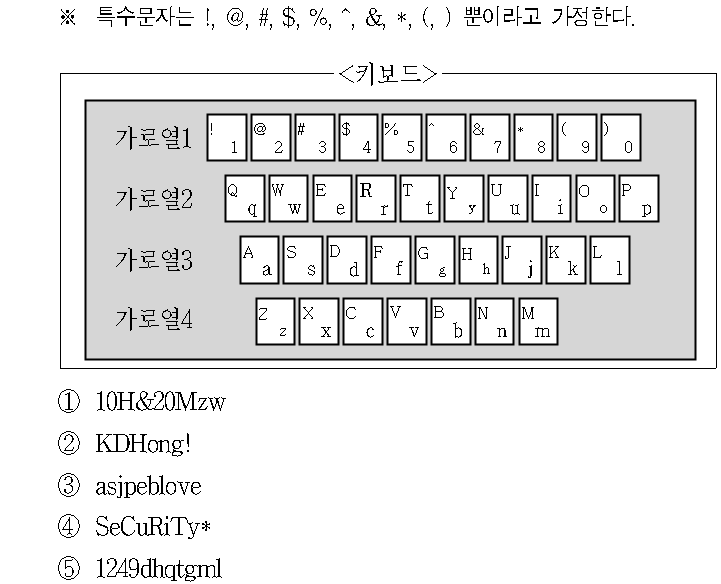 ※ 특수문자는 !, @, #, $, %, ^, &, *, (, ) 뿐이라고 가정한다.

<키보드>

가로열1
! 1
@ 2
# 3
$ 4
% 5
^ 6
& 7
* 8
( 9
) 0

가로열2
Q q
W w
E e
R r
T t
Y y
U u
I i
O o
P p

가로열3
A a
S s
D d
F f
G g
H h
J j
K k
L l

가로열4
Z z
X x
C c
V v
B b
N n
M m

① 10H&20Mzw

② KDHong!

③ asjpeblove

④ SeCuRiTy*

⑤ 1249dhqtgml